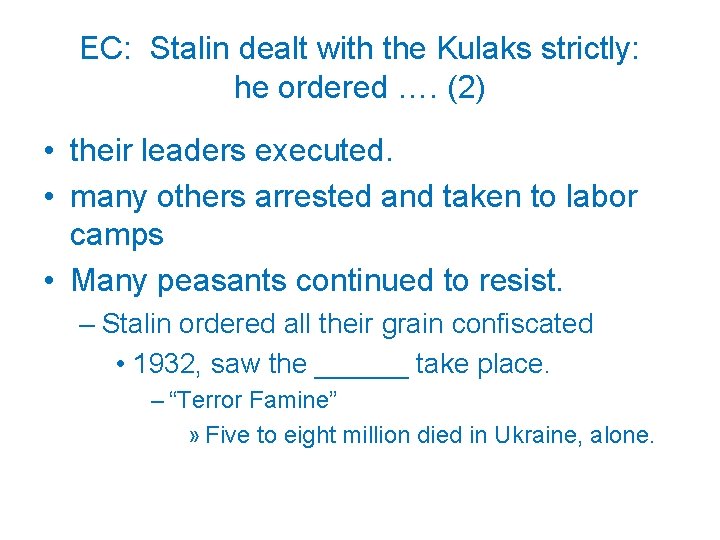 EC: Stalin dealt with the Kulaks strictly: he ordered …. (2)

• their leaders executed.
• many others arrested and taken to labor camps
• Many peasants continued to resist.
– Stalin ordered all their grain confiscated
• 1932, saw the ______ take place.
– “Terror Famine”
» Five to eight million died in Ukraine, alone.